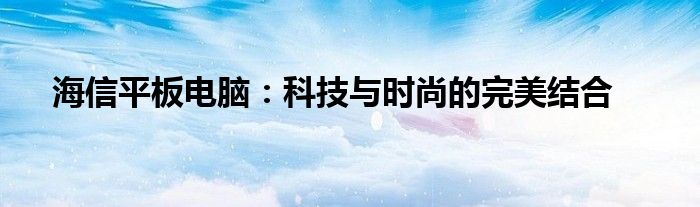 海信平板电脑：科技与时尚的完美结合